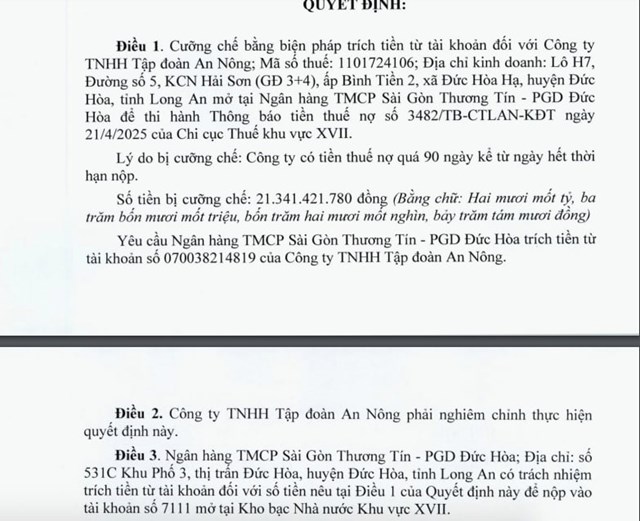 QUYẾT ĐỊNH:

Điều 1. Cưỡng chế bằng biện pháp trích tiền từ tài khoản đối với Công ty TNHH Tập đoàn An Nông; Mã số thuế: 1101724106; Địa chỉ kinh doanh: Lô H7, Đường số 5, KCN Hải Sơn (GĐ 3+4), ấp Bình Tiền 2, xã Đức Hòa Hạ, huyện Đức Hòa, tỉnh Long An mở tại Ngân hàng TMCP Sài Gòn Thương Tín - PGD Đức Hòa để thi hành Thông báo tiền thuế nợ số 3482/TB-CTLAN-KĐT ngày 21/4/2025 của Chi cục Thuế khu vực XVII.

Lý do bị cưỡng chế: Công ty có tiền thuế nợ quá 90 ngày kể từ ngày hết thời hạn nộp.

Số tiền bị cưỡng chế: 21.341.421.780 đồng (Bằng chữ: Hai mươi mốt tỷ, ba trăm bốn mươi mốt triệu, bốn trăm hai mươi mốt nghìn, bảy trăm tám mươi đồng)

Yêu cầu Ngân hàng TMCP Sài Gòn Thương Tín - PGD Đức Hòa trích tiền từ tài khoản số 070038214819 của Công ty TNHH Tập đoàn An Nông.

Điều 2. Công ty TNHH Tập đoàn An Nông phải nghiêm chỉnh thực hiện quyết định này.

Điều 3. Ngân hàng TMCP Sài Gòn Thương Tín - PGD Đức Hòa; Địa chỉ: số 531C Khu Phố 3, thị trấn Đức Hòa, huyện Đức Hòa, tỉnh Long An có trách nhiệm trích tiền từ tài khoản đối với số tiền nêu tại Điều 1 của Quyết định này để nộp vào tài khoản số 7111 mở tại Kho bạc Nhà nước Khu vực XVII.